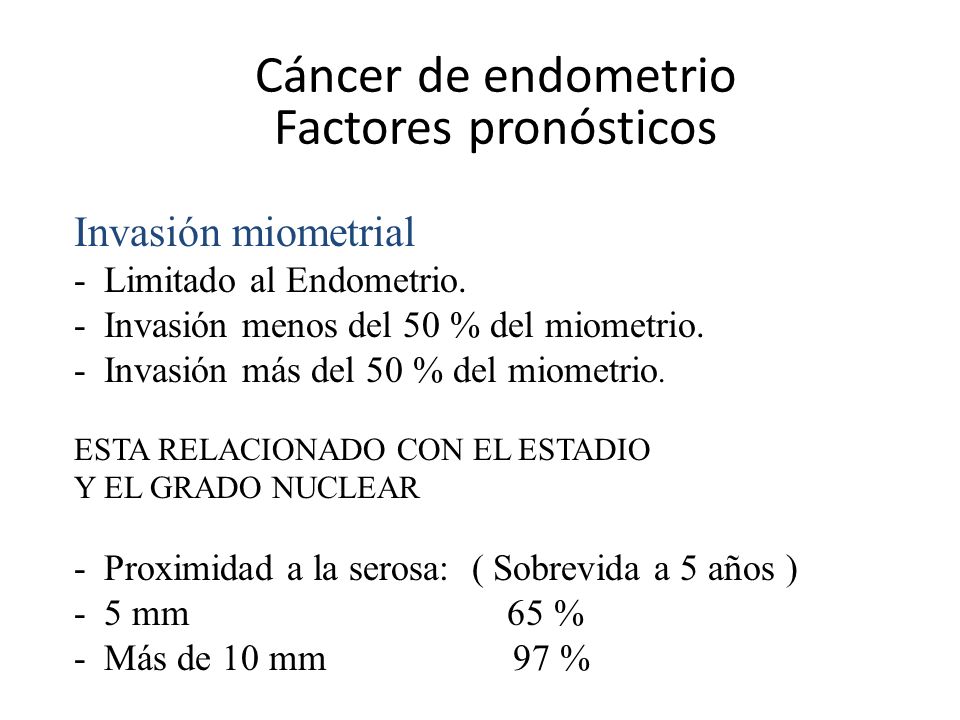 Cáncer de endometrio
Factores pronósticos

Invasión miometrial
- Limitado al Endometrio.
- Invasión menos del 50 % del miometrio.
- Invasión más del 50 % del miometrio.

ESTA RELACIONADO CON EL ESTADIO
Y EL GRADO NUCLEAR

- Proximidad a la serosa: ( Sobrevida a 5 años )
- 5 mm 65 %
- Más de 10 mm 97 %